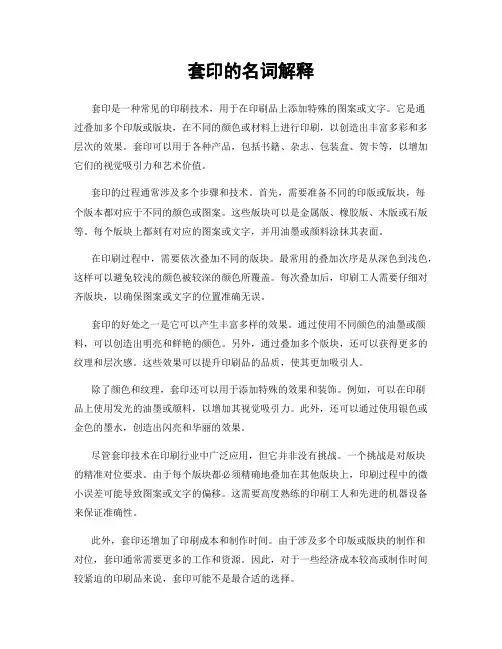 套印的名词解释

套印是一种常见的印刷技术，用于在印刷品上添加特殊的图案或文字。它是通过叠加多个印版或版块，在不同的颜色或材料上进行印刷，以创造出丰富多彩和多层次的效果。套印可以用于各种产品，包括书籍、杂志、包装盒、贺卡等，以增加它们的视觉吸引力和艺术价值。

套印的过程通常涉及多个步骤和技术。首先，需要准备不同的印版或版块，每个版本都对应于不同的颜色或图案。这些版块可以是金属版、橡胶版、木版或石版等。每个版块上都刻有对应的图案或文字，并用油墨或颜料涂抹其表面。

在印刷过程中，需要依次叠加不同的版块。最常用的叠加次序是从深色到浅色，这样可以避免较浅的颜色被较深的颜色所覆盖。每次叠加后，印刷工人需要仔细对齐版块，以确保图案或文字的位置准确无误。

套印的好处之一是它可以产生丰富多样的效果。通过使用不同颜色的油墨或颜料，可以创造出明亮和鲜艳的颜色。另外，通过叠加多个版块，还可以获得更多的纹理和层次感。这些效果可以提升印刷品的品质，使其更加吸引人。

除了颜色和纹理，套印还可以用于添加特殊的效果和装饰。例如，可以在印刷品上使用发光的油墨或颜料，以增加其视觉吸引力。此外，还可以通过使用银色或金色的墨水，创造出闪亮和华丽的效果。

尽管套印技术在印刷行业中广泛应用，但它并非没有挑战。一个挑战是对版块的精准对位要求。由于每个版块都必须精确地叠加在其他版块上，印刷过程中的微小误差可能导致图案或文字的偏移。这需要高度熟练的印刷工人和先进的机器设备来保证准确性。

此外，套印还增加了印刷成本和制作时间。由于涉及多个印版或版块的制作和对位，套印通常需要更多的工作和资源。因此，对于一些经济成本较高或制作时间较紧迫的印刷品来说，套印可能不是最合适的选择。